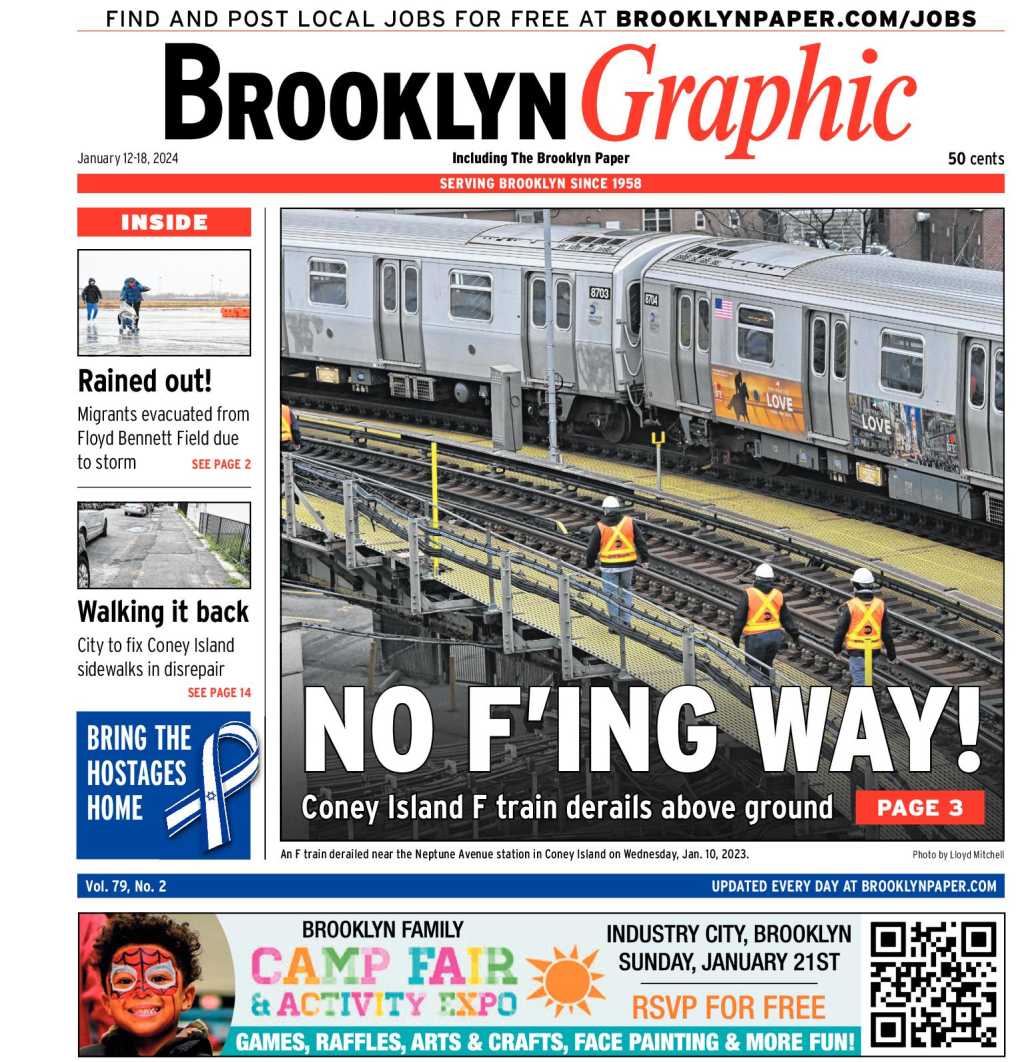 FIND AND POST LOCAL JOBS FOR FREE AT BROOKLYNPAPER.COM/JOBS

BROOKLYN Graphic

January 12-18, 2024

Including The Brooklyn Paper

50 cents

SERVING BROOKLYN SINCE 1958

INSIDE

Rained out!

Migrants evacuated from Floyd Bennett Field due to storm SEE PAGE 2

Walking it back

City to fix Coney Island sidewalks in disrepair SEE PAGE 14

BRING THE HOSTAGES HOME

8703

8704

LOVE

LOVE

NO F'ING WAY!

Coney Island F train derails above ground PAGE 3

An F train derailed near the Neptune Avenue station in Coney Island on Wednesday, Jan. 10, 2023.

Photo by Lloyd Mitchell

Vol. 79, No. 2

UPDATED EVERY DAY AT BROOKLYNPAPER.COM

BROOKLYN FAMILY

CAMP FAIR & ACTIVITY EXPO

INDUSTRY CITY, BROOKLYN SUNDAY, JANUARY 21ST

RSVP FOR FREE

GAMES, RAFFLES, ARTS & CRAFTS, FACE PAINTING & MORE FUN!